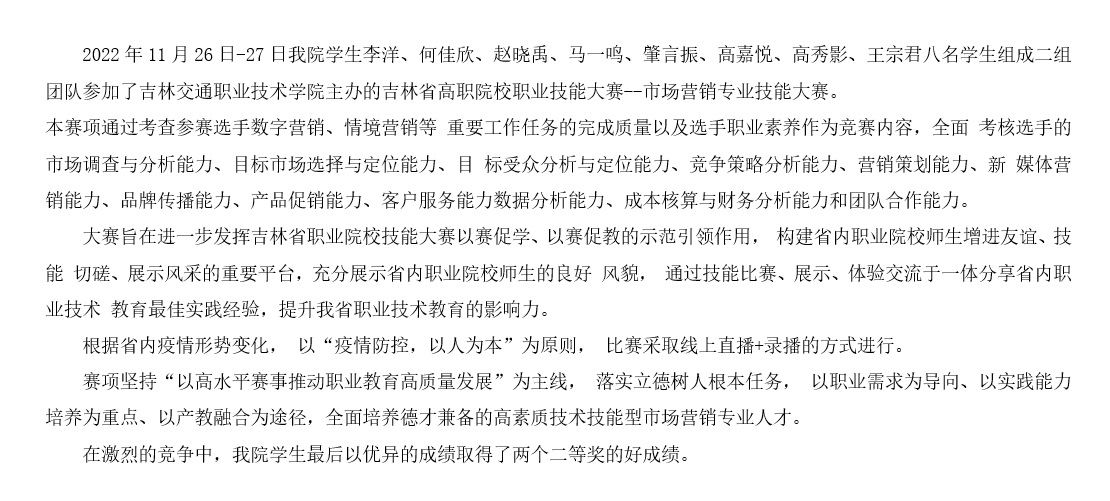 2022 年 11 月 26 日-27 日我院学生李洋、何佳欣、赵晓禹、马一鸣、肇言振、高嘉悦、高秀影、王宗君八名学生组成二组团队参加了吉林交通职业技术学院主办的吉林省高职院校职业技能大赛--市场营销专业技能大赛。
本赛项通过考查参赛选手数字营销、情境营销等 重要工作任务的完成质量以及选手职业素养作为竞赛内容，全面 考核选手的市场调查与分析能力、目标市场选择与定位能力、目 标受众分析与定位能力、竞争策略分析能力、营销策划能力、新 媒体营销能力、品牌传播能力、产品促销能力、客户服务能力数据分析能力、成本核算与财务分析能力和团队合作能力。

大赛旨在进一步发挥吉林省职业院校技能大赛以赛促学、以赛促教的示范引领作用， 构建省内职业院校师生增进友谊、技能 切磋、展示风采的重要平台，充分展示省内职业院校师生的良好 风貌， 通过技能比赛、展示、体验交流于一体分享省内职业技术 教育最佳实践经验，提升我省职业技术教育的影响力。

根据省内疫情形势变化， 以“疫情防控，以人为本”为原则， 比赛采取线上直播+录播的方式进行。

赛项坚持“以高水平赛事推动职业教育高质量发展”为主线， 落实立德树人根本任务， 以职业需求为导向、以实践能力培养为重点、以产教融合为途径，全面培养德才兼备的高素质技术技能型市场营销专业人才。

在激烈的竞争中，我院学生最后以优异的成绩取得了两个二等奖的好成绩。